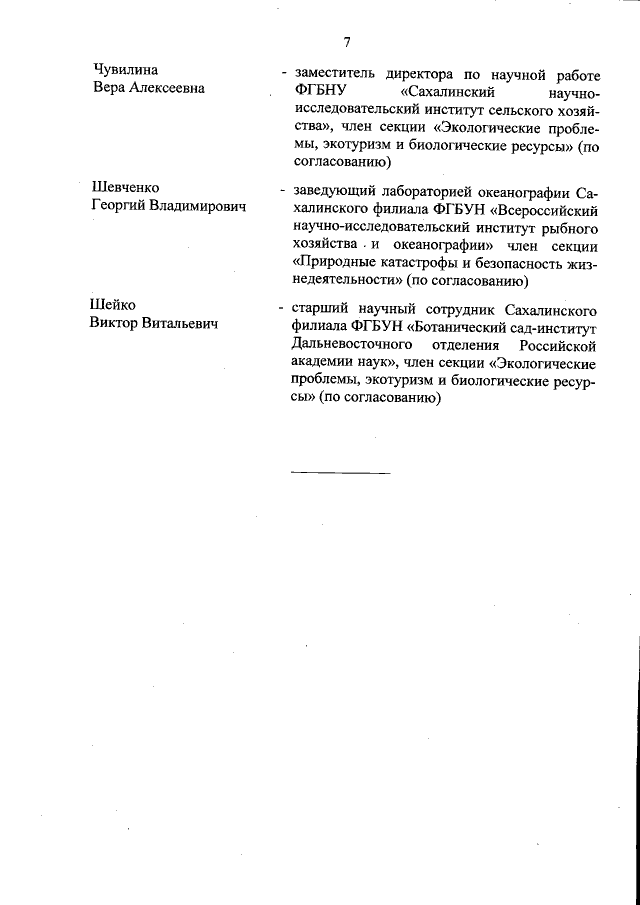 7

Чувилина
Вера Алексеевна

- заместитель директора по научной работе ФГБНУ «Сахалинский научно-исследовательский институт сельского хозяйства», член секции «Экологические проблемы, экотуризм и биологические ресурсы» (по согласованию)

Шевченко
Георгий Владимирович

- заведующий лабораторией океанографии Сахалинского филиала ФГБУН «Всероссийский научно-исследовательский институт рыбного хозяйства и океанографии» член секции «Природные катастрофы и безопасность жизнедеятельности» (по согласованию)

Шейко
Виктор Витальевич

- старший научный сотрудник Сахалинского филиала ФГБУН «Ботанический сад-институт Дальневосточного отделения Российской академии наук», член секции «Экологические проблемы, экотуризм и биологические ресурсы» (по согласованию)